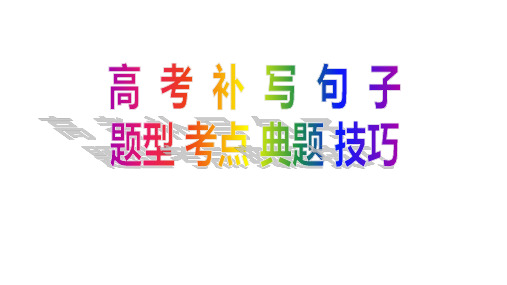 高 考 补 写 句 子

题型 考点 典题 技巧